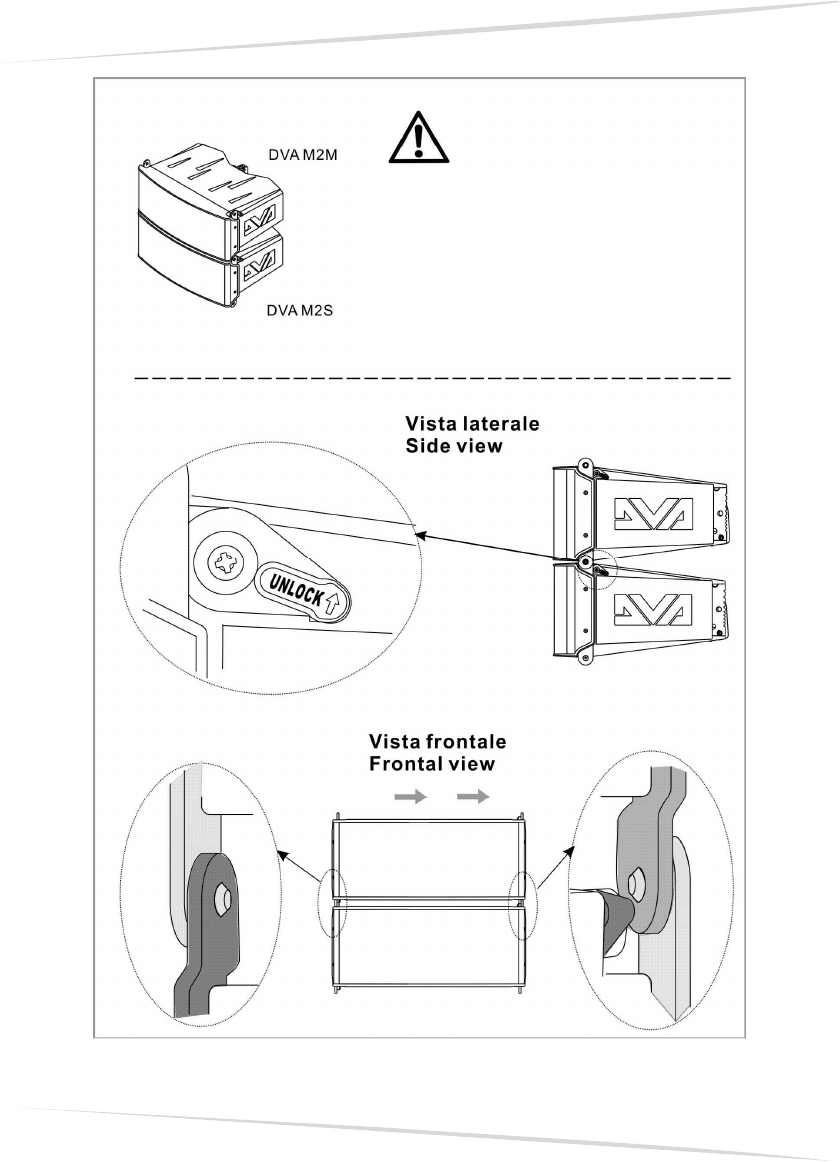 DVA M2M

DVA M2S

Vista laterale
Side view

UNLOCK

Vista frontale
Frontal view